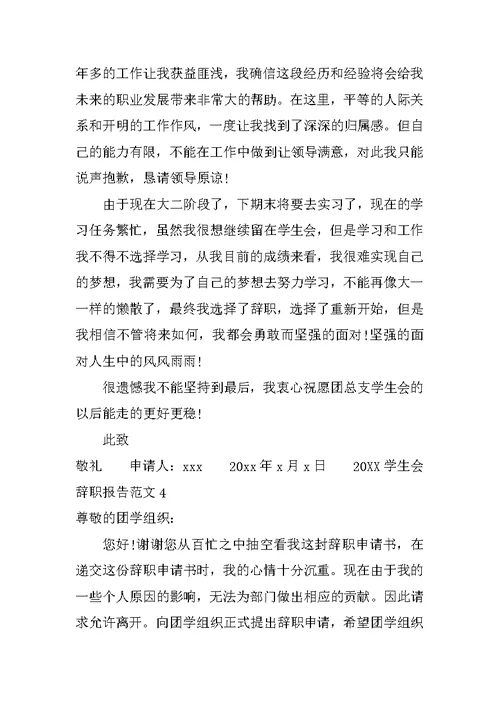 年多的工作让我获益匪浅，我确信这段经历和经验将会给我未来的职业发展带来非常大的帮助。在这里，平等的人际关系和开明的工作作风，一度让我找到了深深的归属感。但自己的能力有限，不能在工作中做到让领导满意，对此我只能说声抱歉，恳请领导原谅！

由于现在大二阶段了，下期末将要去实习了，现在的学习任务繁忙，虽然我很想继续留在学生会，但是学习和工作我不得不选择学习，从我目前的成绩来看，我很难实现自己的梦想，我需要为了自己的梦想去努力学习，不能再像大一一样的懒散了，最终我选择了辞职，选择了重新开始，但是我相信不管将来如何，我都会勇敢而坚强的面对!坚强的面对人生中的风风雨雨！

很遗憾我不能坚持到最后，我衷心祝愿团总支学生会的以后能走的更好更稳！

此致

敬礼　　申请人：xxx　　20xx 年 x 月 x 日　　20XX 学生会辞职报告范文 4

尊敬的团学组织：

您好!谢谢您从百忙之中抽空看我这封辞职申请书，在递交这份辞职申请书时，我的心情十分沉重。现在由于我的一些个人原因的影响，无法为部门做出相应的贡献。因此请求允许离开。向团学组织正式提出辞职申请，希望团学组织